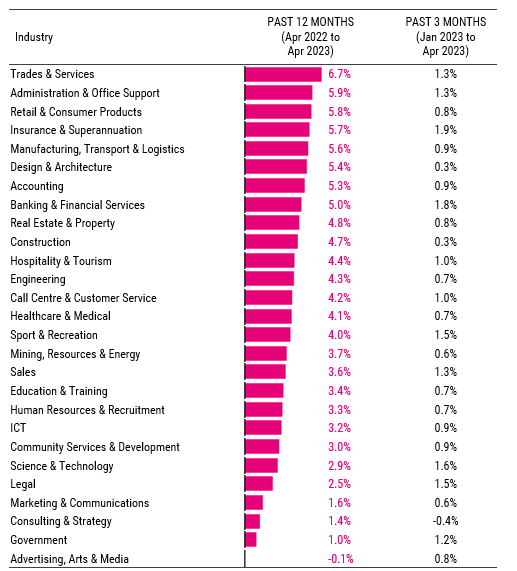 | Industry | PAST 12 MONTHS (Apr 2022 to Apr 2023) | PAST 3 MONTHS (Jan 2023 to Apr 2023) |
|---|---|---|
| Trades & Services | 6.7% | 1.3% |
| Administration & Office Support | 5.9% | 1.3% |
| Retail & Consumer Products | 5.8% | 0.8% |
| Insurance & Superannuation | 5.7% | 1.9% |
| Manufacturing, Transport & Logistics | 5.6% | 0.9% |
| Design & Architecture | 5.4% | 0.3% |
| Accounting | 5.3% | 0.9% |
| Banking & Financial Services | 5.0% | 1.8% |
| Real Estate & Property | 4.8% | 0.8% |
| Construction | 4.7% | 0.3% |
| Hospitality & Tourism | 4.4% | 1.0% |
| Engineering | 4.3% | 0.7% |
| Call Centre & Customer Service | 4.2% | 1.0% |
| Healthcare & Medical | 4.1% | 0.7% |
| Sport & Recreation | 4.0% | 1.5% |
| Mining, Resources & Energy | 3.7% | 0.6% |
| Sales | 3.6% | 1.3% |
| Education & Training | 3.4% | 0.7% |
| Human Resources & Recruitment | 3.3% | 0.7% |
| ICT | 3.2% | 0.9% |
| Community Services & Development | 3.0% | 0.9% |
| Science & Technology | 2.9% | 1.6% |
| Legal | 2.5% | 1.5% |
| Marketing & Communications | 1.6% | 0.6% |
| Consulting & Strategy | 1.4% | -0.4% |
| Government | 1.0% | 1.2% |
| Advertising, Arts & Media | -0.1% | 0.8% |